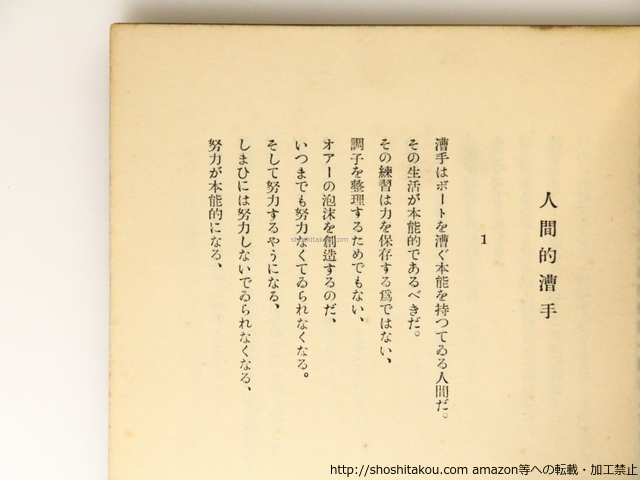 人間的漕手

1

漕手はボートを漕ぐ本能を持つてゐる人間だ。
その生活が本能的であるべきだ。
その練習は力を保存する爲ではない、
調子を整理するためでもない、
オアーの泡沫を創造するのだ、
いつまでも努力なくてゐられなくなる。
そして努力するやうになる、
しまひには努力しないでゐられなくなる、
努力が本能的になる、

http://shoshitakou.com amazon等への転載・加工禁止

shoshitakou.com